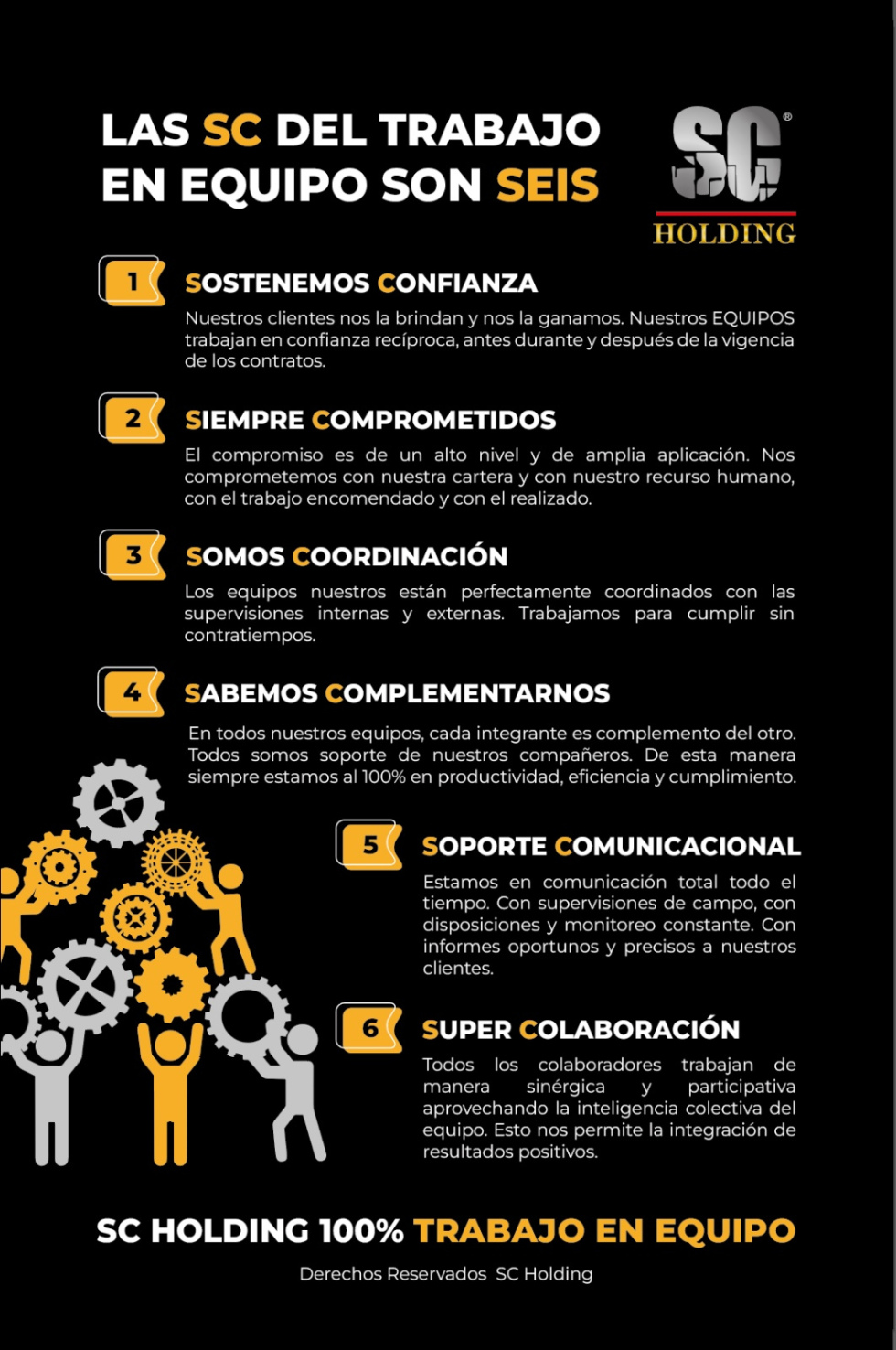 LAS SC DEL TRABAJO EN EQUIPO SON SEIS

SC®
HOLDING

1
SOSTENEMOS CONFIANZA

Nuestros clientes nos la brindan y nos la ganamos. Nuestros EQUIPOS trabajan en confianza recíproca, antes durante y después de la vigencia de los contratos.

2
SIEMPRE COMPROMETIDOS

El compromiso es de un alto nivel y de amplia aplicación. Nos comprometemos con nuestra cartera y con nuestro recurso humano, con el trabajo encomendado y con el realizado.

3
SOMOS COORDINACIÓN

Los equipos nuestros están perfectamente coordinados con las supervisiones internas y externas. Trabajamos para cumplir sin contratiempos.

4
SABEMOS COMPLEMENTARNOS

En todos nuestros equipos, cada integrante es complemento del otro. Todos somos soporte de nuestros compañeros. De esta manera siempre estamos al 100% en productividad, eficiencia y cumplimiento.

5
SOPORTE COMUNICACIONAL

Estamos en comunicación total todo el tiempo. Con supervisiones de campo, con disposiciones y monitoreo constante. Con informes oportunos y precisos a nuestros clientes.

6
SUPER COLABORACIÓN

Todos los colaboradores trabajan de manera sinérgica y participativa aprovechando la inteligencia colectiva del equipo. Esto nos permite la integración de resultados positivos.

SC HOLDING 100% TRABAJO EN EQUIPO

Derechos Reservados SC Holding